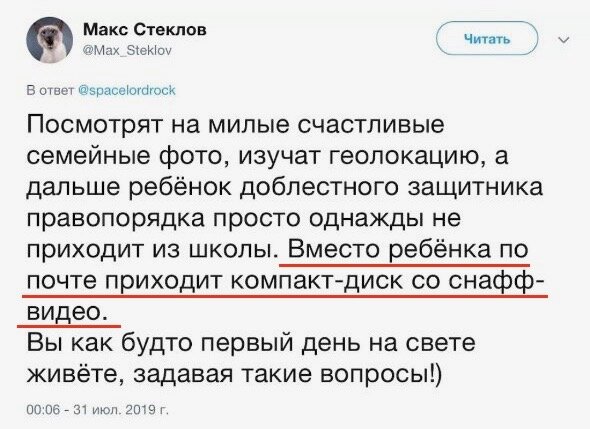 Макс Стеклов
@Max_Steklov

Читать

В ответ @spacelordrock

Посмотрят на милые счастливые семейные фото, изучат геолокацию, а дальше ребёнок доблестного защитника правопорядка просто однажды не приходит из школы. Вместо ребёнка по почте приходит компакт-диск со снафф-видео.
Вы как будто первый день на свете живёте, задавая такие вопросы!)

00:06 - 31 июл. 2019 г.